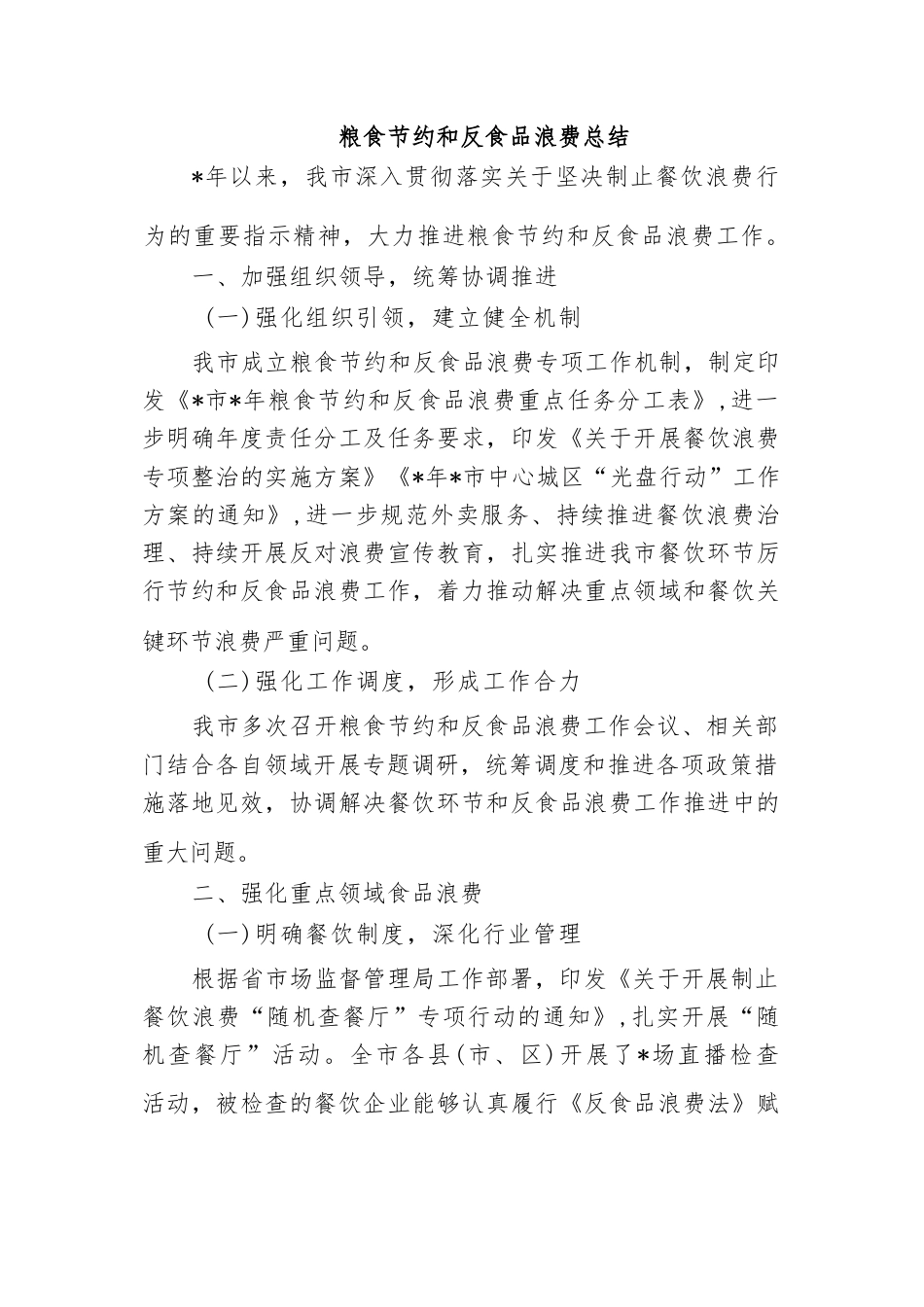 粮食节约和反食品浪费总结

*年以来，我市深入贯彻落实关于坚决制止餐饮浪费行为的重要指示精神，大力推进粮食节约和反食品浪费工作。

一、加强组织领导，统筹协调推进

（一）强化组织引领，建立健全机制

我市成立粮食节约和反食品浪费专项工作机制，制定印发《*市*年粮食节约和反食品浪费重点任务分工表》，进一步明确年度责任分工及任务要求，印发《关于开展餐饮浪费专项整治的实施方案》《*年*市中心城区“光盘行动”工作方案的通知》，进一步规范外卖服务、持续推进餐饮浪费治理、持续开展反对浪费宣传教育，扎实推进我市餐饮环节厉行节约和反食品浪费工作，着力推动解决重点领域和餐饮关键环节浪费严重问题。

（二）强化工作调度，形成工作合力

我市多次召开粮食节约和反食品浪费工作会议、相关部门结合各自领域开展专题调研，统筹调度和推进各项政策措施落地见效，协调解决餐饮环节和反食品浪费工作推进中的重大问题。

二、强化重点领域食品浪费

（一）明确餐饮制度，深化行业管理

根据省市场监督管理局工作部署，印发《关于开展制止餐饮浪费“随机查餐厅”专项行动的通知》，扎实开展“随机查餐厅”活动。全市各县（市、区）开展了*场直播检查活动，被检查的餐饮企业能够认真履行《反食品浪费法》赋